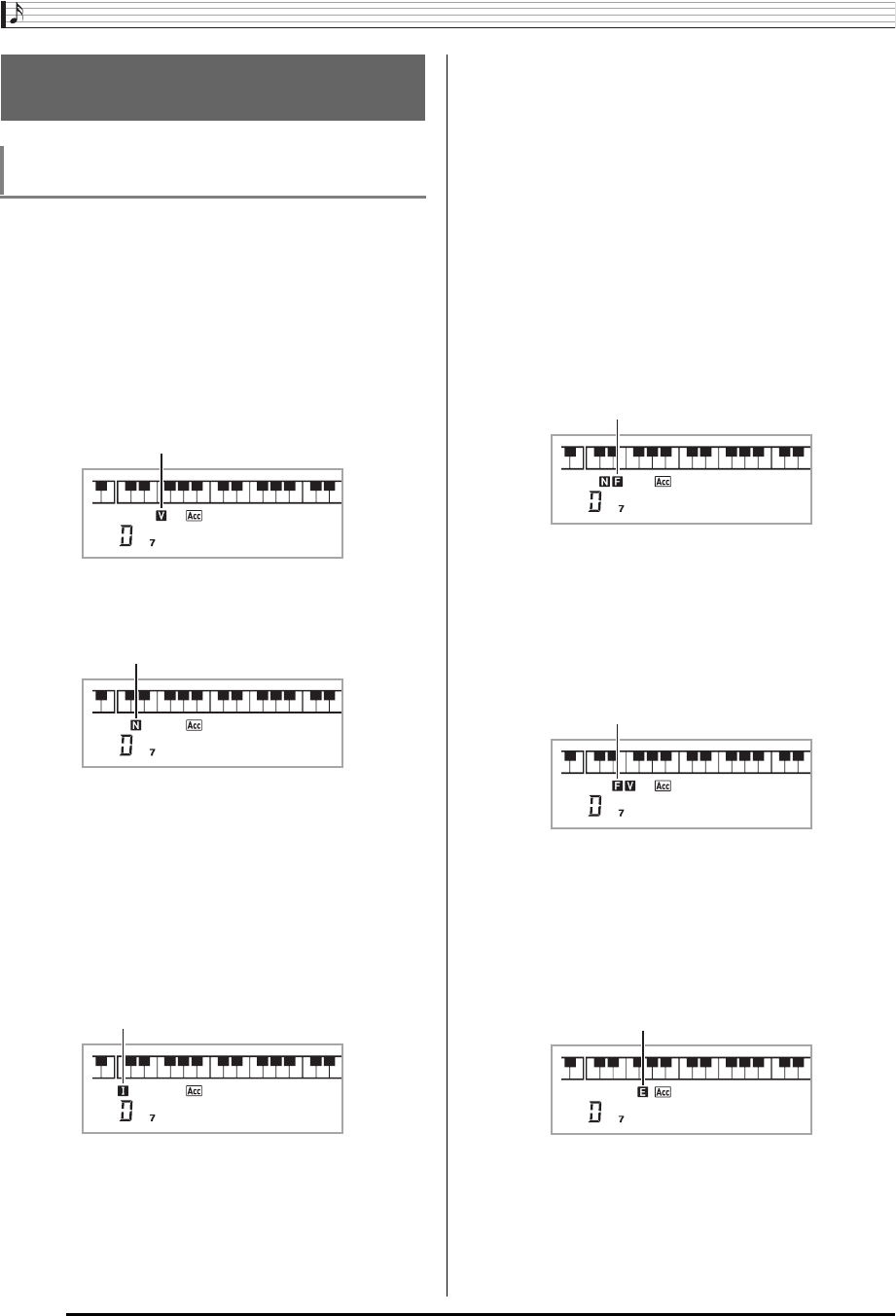 V Acc
D 7

N Acc
D 7

I Acc
D 7

N F Acc
D 7

F V Acc
D 7

E Acc
D 7